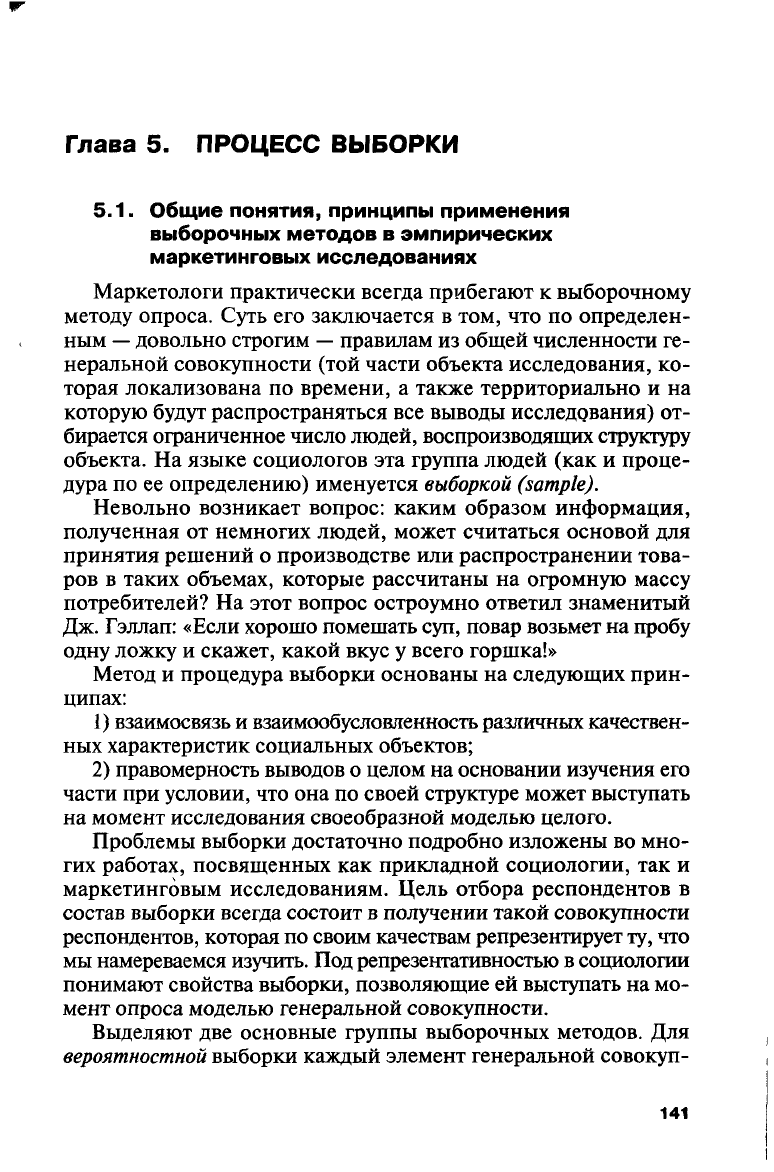 Глава 5. ПРОЦЕСС ВЫБОРКИ

5.1. Общие понятия, принципы применения выборочных методов в эмпирических маркетинговых исследованиях

Маркетологи практически всегда прибегают к выборочному методу опроса. Суть его заключается в том, что по определенным — довольно строгим — правилам из общей численности генеральной совокупности (той части объекта исследования, которая локализована по времени, а также территориально и на которую будут распространяться все выводы исследования) отбирается ограниченное число людей, воспроизводящих структуру объекта. На языке социологов эта группа людей (как и процедура по ее определению) именуется выборкой (sample).

Невольно возникает вопрос: каким образом информация, полученная от немногих людей, может считаться основой для принятия решений о производстве или распространении товаров в таких объемах, которые рассчитаны на огромную массу потребителей? На этот вопрос остроумно ответил знаменитый Дж. Гэллап: «Если хорошо помешать суп, повар возьмет на пробу одну ложку и скажет, какой вкус у всего горшка!»

Метод и процедура выборки основаны на следующих принципах:

1) взаимосвязь и взаимообусловленность различных качественных характеристик социальных объектов;

2) правомерность выводов о целом на основании изучения его части при условии, что она по своей структуре может выступать на момент исследования своеобразной моделью целого.

Проблемы выборки достаточно подробно изложены во многих работах, посвященных как прикладной социологии, так и маркетинговым исследованиям. Цель отбора респондентов в состав выборки всегда состоит в получении такой совокупности респондентов, которая по своим качествам репрезентирует ту, что мы намереваемся изучить. Под репрезентативностью в социологии понимают свойства выборки, позволяющие ей выступать на момент опроса моделью генеральной совокупности.

Выделяют две основные группы выборочных методов. Для вероятностной выборки каждый элемент генеральной совокуп-

141